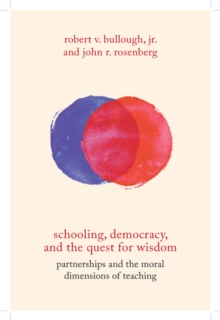 robert v. bullough, jr.
and john r. rosenberg

schooling, democracy,
and the quest for wisdom

partnerships and the moral
dimensions of teaching